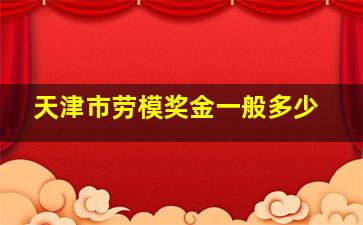 天津市劳模奖金一般多少